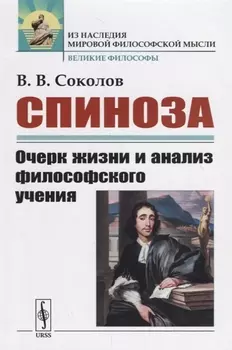 ИЗ НАСЛЕДИЯ
МИРОВОЙ ФИЛОСОФСКОЙ МЫСЛИ

ВЕЛИКИЕ ФИЛОСОФЫ

В. В. Соколов

СПИНОЗА

Очерк жизни и анализ философского учения

URSS